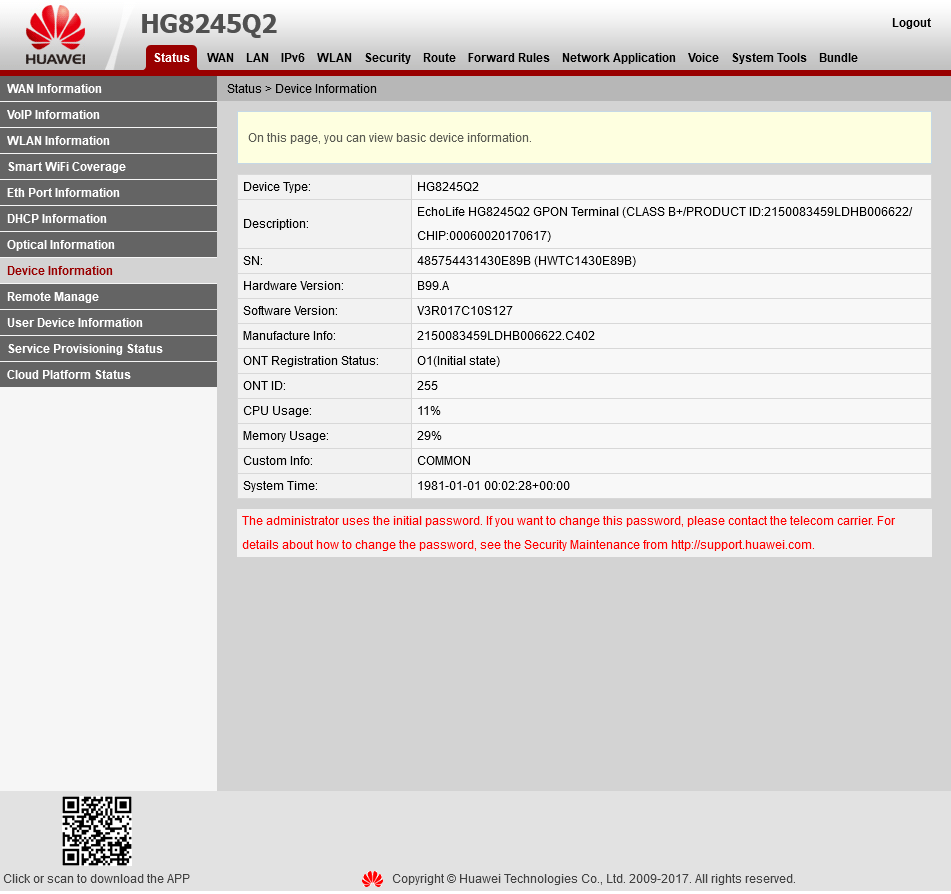 HUAWEI

HG8245Q2

Logout

Status WAN LAN IPv6 WLAN Security Route Forward Rules Network Application Voice System Tools Bundle

WAN Information
VoIP Information
WLAN Information
Smart WiFi Coverage
Eth Port Information
DHCP Information
Optical Information
Device Information
Remote Manage
User Device Information
Service Provisioning Status
Cloud Platform Status

Status > Device Information

On this page, you can view basic device information.

| Device Type: | HG8245Q2 |
|---|---|
| Description: | EchoLife HG8245Q2 GPON Terminal (CLASS B+/PRODUCT ID:2150083459LDHB006622/ CHIP:00060020170617) |
| SN: | 485754431430E89B (HWTC1430E89B) |
| Hardware Version: | B99.A |
| Software Version: | V3R017C10S127 |
| Manufacture Info: | 2150083459LDHB006622.C402 |
| ONT Registration Status: | O1(Initial state) |
| ONT ID: | 255 |
| CPU Usage: | 11% |
| Memory Usage: | 29% |
| Custom Info: | COMMON |
| System Time: | 1981-01-01 00:02:28+00:00 |

The administrator uses the initial password. If you want to change this password, please contact the telecom carrier. For details about how to change the password, see the Security Maintenance from http://support.huawei.com.

Click or scan to download the APP

Copyright © Huawei Technologies Co., Ltd. 2009-2017. All rights reserved.